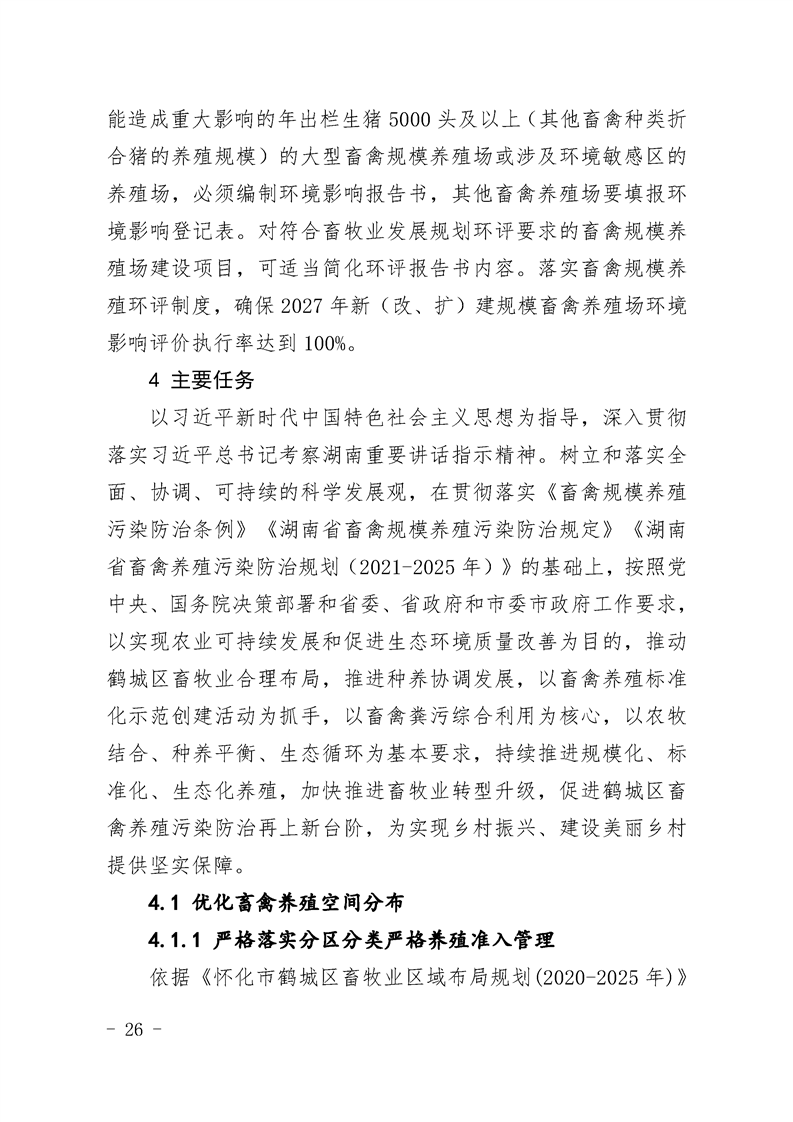 能造成重大影响的年出栏生猪 5000 头及以上（其他畜禽种类折合猪的养殖规模）的大型畜禽规模养殖场或涉及环境敏感区的养殖场，必须编制环境影响报告书，其他畜禽养殖场要填报环境影响登记表。对符合畜牧业发展规划环评要求的畜禽规模养殖场建设项目，可适当简化环评报告书内容。落实畜禽规模养殖环评制度，确保 2027 年新（改、扩）建规模畜禽养殖场环境影响评价执行率达到 100%。

4 主要任务

以习近平新时代中国特色社会主义思想为指导，深入贯彻落实习近平总书记考察湖南重要讲话指示精神。树立和落实全面、协调、可持续的科学发展观，在贯彻落实《畜禽规模养殖污染防治条例》《湖南省畜禽规模养殖污染防治规定》《湖南省畜禽养殖污染防治规划（2021-2025 年）》的基础上，按照党中央、国务院决策部署和省委、省政府和市委市政府工作要求，以实现农业可持续发展和促进生态环境质量改善为目的，推动鹤城区畜牧业合理布局，推进种养协调发展，以畜禽养殖标准化示范创建活动为抓手，以畜禽粪污综合利用为核心，以农牧结合、种养平衡、生态循环为基本要求，持续推进规模化、标准化、生态化养殖，加快推进畜牧业转型升级，促进鹤城区畜禽养殖污染防治再上新台阶，为实现乡村振兴、建设美丽乡村提供坚实保障。

4.1 优化畜禽养殖空间分布

4.1.1 严格落实分区分类严格养殖准入管理

依据《怀化市鹤城区畜牧业区域布局规划(2020-2025 年)》

- 26 -